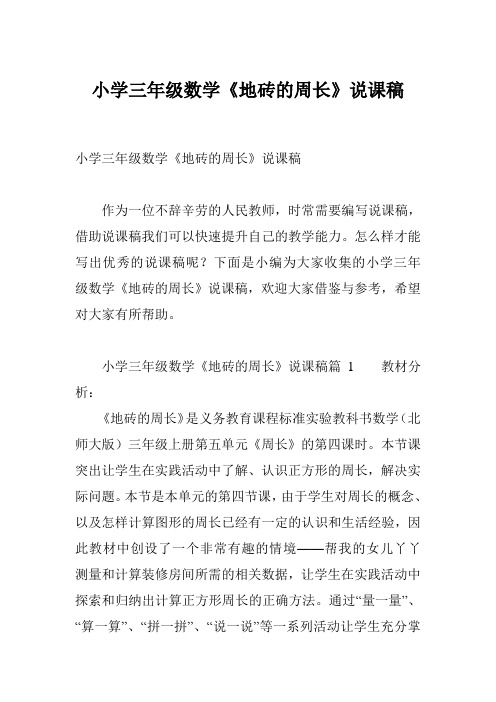 小学三年级数学《地砖的周长》说课稿

小学三年级数学《地砖的周长》说课稿

作为一位不辞辛劳的人民教师，时常需要编写说课稿，借助说课稿我们可以快速提升自己的教学能力。怎么样才能写出优秀的说课稿呢？下面是小编为大家收集的小学三年级数学《地砖的周长》说课稿，欢迎大家借鉴与参考，希望对大家有所帮助。

小学三年级数学《地砖的周长》说课稿篇 1　　教材分析：

《地砖的周长》是义务教育课程标准实验教科书数学（北师大版）三年级上册第五单元《周长》的第四课时。本节课突出让学生在实践活动中了解、认识正方形的周长，解决实际问题。本节是本单元的第四节课，由于学生对周长的概念、以及怎样计算图形的周长已经有一定的认识和生活经验，因此教材中创设了一个非常有趣的情境——帮我的女儿丫丫测量和计算装修房间所需的相关数据，让学生在实践活动中探索和归纳出计算正方形周长的正确方法。通过“量一量”、“算一算”、“拼一拼”、“说一说”等一系列活动让学生充分掌